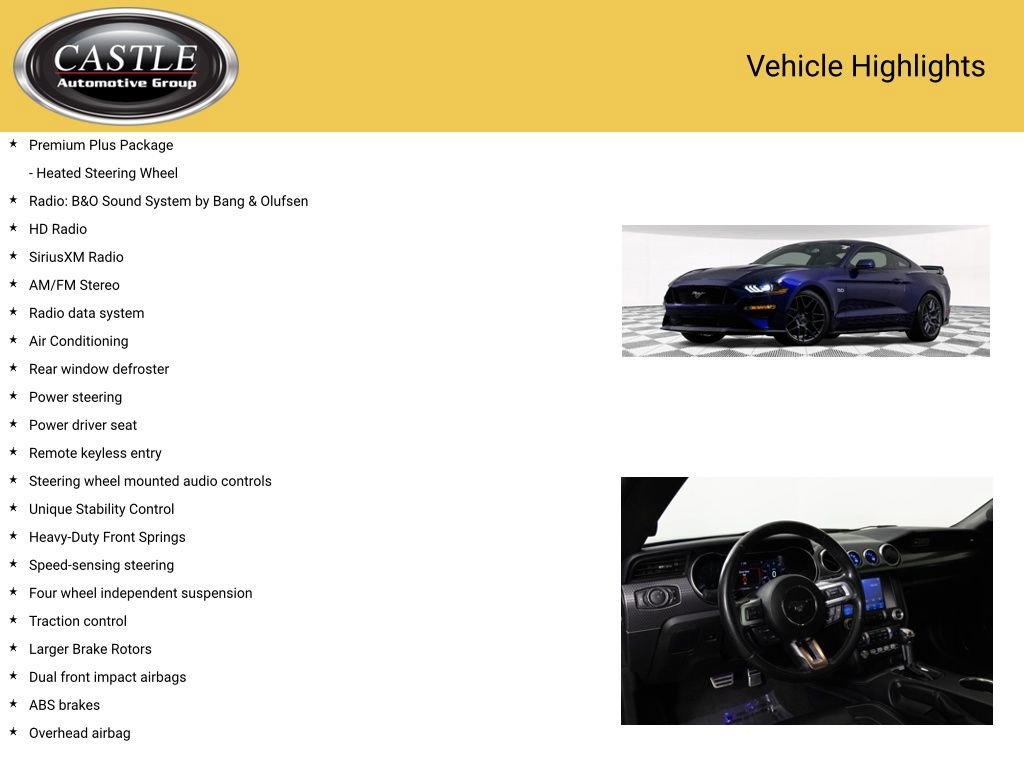 CASTLE
Automotive Group

Vehicle Highlights

★ Premium Plus Package
- Heated Steering Wheel
★ Radio: B&O Sound System by Bang & Olufsen
★ HD Radio
★ SiriusXM Radio
★ AM/FM Stereo
★ Radio data system
★ Air Conditioning
★ Rear window defroster
★ Power steering
★ Power driver seat
★ Remote keyless entry
★ Steering wheel mounted audio controls
★ Unique Stability Control
★ Heavy-Duty Front Springs
★ Speed-sensing steering
★ Four wheel independent suspension
★ Traction control
★ Larger Brake Rotors
★ Dual front impact airbags
★ ABS brakes
★ Overhead airbag